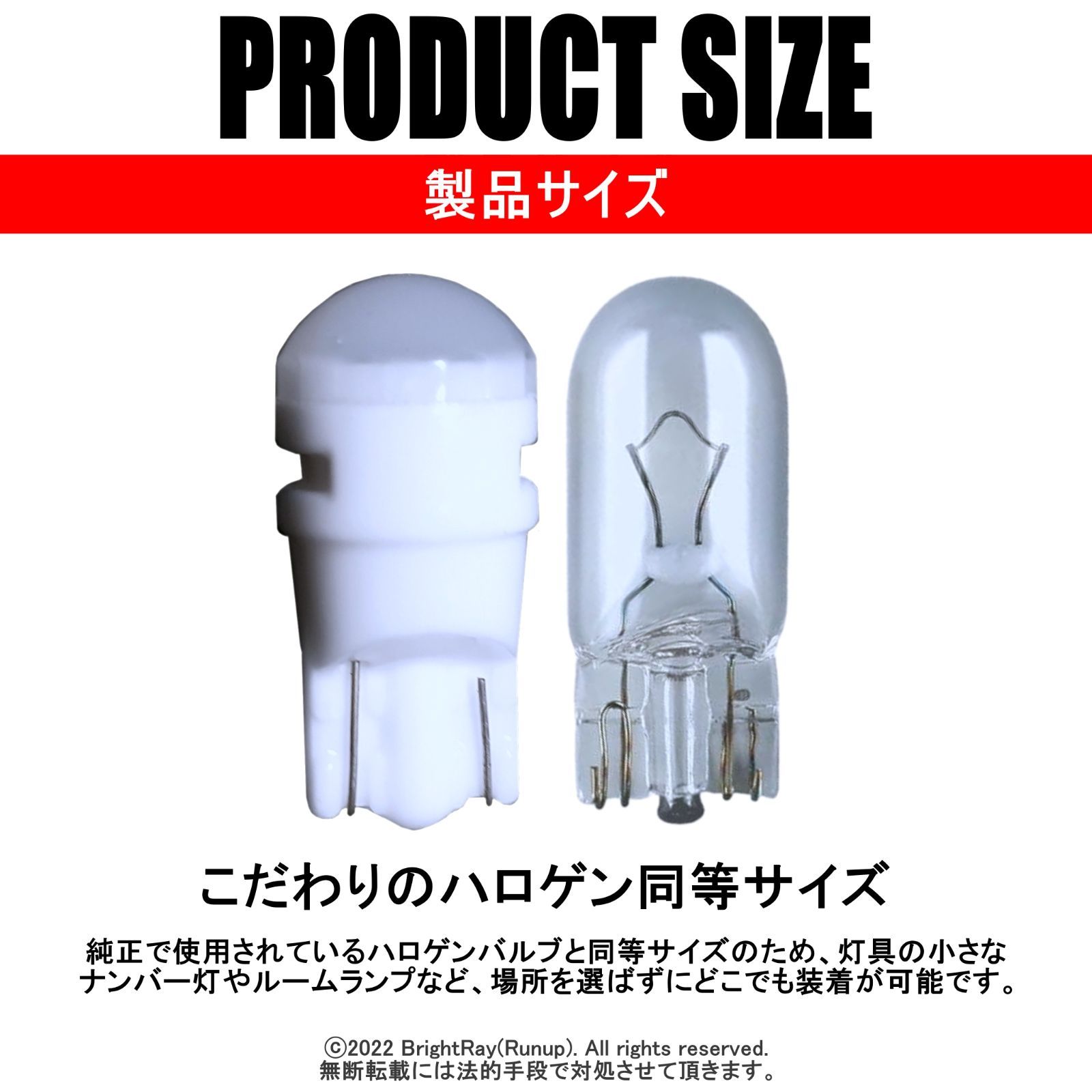 PRODUCT SIZE

製品サイズ

こだわりのハロゲン同等サイズ

純正で使用されているハロゲンバルブと同等サイズのため、灯具の小さなナンバー灯やルームランプなど、場所を選ばずにどこでも装着が可能です。

©2022 BrightRay(Runup). All rights reserved.
無断転載には法的手段で対処させて頂きます。